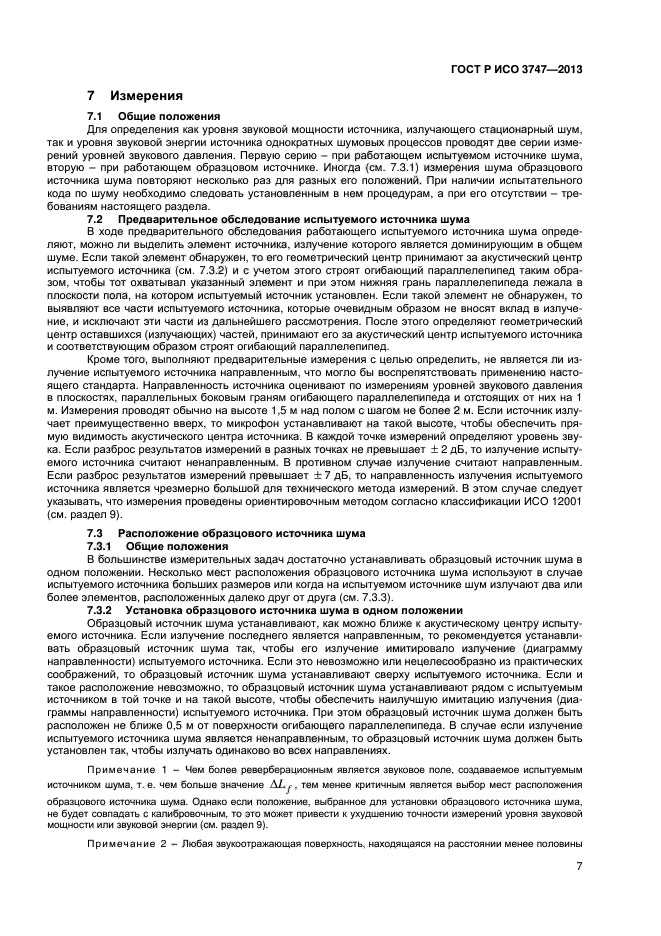 ГОСТ Р ИСО 3747—2013

7 Измерения

7.1 Общие положения

Для определения как уровня звуковой мощности источника, излучающего стационарный шум, так и уровня звуковой энергии источника однократных шумовых процессов проводят две серии измерений уровней звукового давления. Первую серию – при работающем испытуемом источнике шума, вторую – при работающем образцовом источнике. Иногда (см. 7.3.1) измерения шума образцового источника шума повторяют несколько раз для разных его положений. При наличии испытательного кода по шуму необходимо следовать установленным в нем процедурам, а при его отсутствии – требованиям настоящего раздела.

7.2 Предварительное обследование испытуемого источника шума

В ходе предварительного обследования работающего испытуемого источника шума определяют, можно ли выделить элемент источника, излучение которого является доминирующим в общем шуме. Если такой элемент обнаружен, то его геометрический центр принимают за акустический центр испытуемого источника (см. 7.3.2) и с учетом этого строят огибающий параллелепипед таким образом, чтобы тот охватывал указанный элемент и при этом нижняя грань параллелепипеда лежала в плоскости пола, на котором испытуемый источник установлен. Если такой элемент не обнаружен, то выявляют все части испытуемого источника, которые очевидным образом не вносят вклад в излучение, и исключают эти части из дальнейшего рассмотрения. После этого определяют геометрический центр оставшихся (излучающих) частей, принимают его за акустический центр испытуемого источника и соответствующим образом строят огибающий параллелепипед.

Кроме того, выполняют предварительные измерения с целью определить, не является ли излучение испытуемого источника направленным, что могло бы воспрепятствовать применению настоящего стандарта. Направленность источника оценивают по измерениям уровней звукового давления в плоскостях, параллельных боковым граням огибающего параллелепипеда и отстоящих от них на 1 м. Измерения проводят обычно на высоте 1,5 м над полом с шагом не более 2 м. Если источник излучает преимущественно вверх, то микрофон устанавливают на такой высоте, чтобы обеспечить прямую видимость акустического центра источника. В каждой точке измерений определяют уровень звука. Если разброс результатов измерений в разных точках не превышает $\pm$ 2 дБ, то излучение испытуемого источника считают ненаправленным. В противном случае излучение считают направленным. Если разброс результатов измерений превышает $\pm$ 7 дБ, то направленность излучения испытуемого источника является чрезмерно большой для технического метода измерений. В этом случае следует указывать, что измерения проведены ориентировочным методом согласно классификации ИСО 12001 (см. раздел 9).

7.3 Расположение образцового источника шума

7.3.1 Общие положения

В большинстве измерительных задач достаточно устанавливать образцовый источник шума в одном положении. Несколько мест расположения образцового источника шума используют в случае испытуемого источника больших размеров или когда на испытуемом источнике шум излучают два или более элементов, расположенных далеко друг от друга (см. 7.3.3).

7.3.2 Установка образцового источника шума в одном положении

Образцовый источник шума устанавливают, как можно ближе к акустическому центру испытуемого источника. Если излучение последнего является направленным, то рекомендуется устанавливать образцовый источник шума так, чтобы его излучение имитировало излучение (диаграмму направленности) испытуемого источника. Если это невозможно или нецелесообразно из практических соображений, то образцовый источник шума устанавливают сверху испытуемого источника. Если и такое расположение невозможно, то образцовый источник шума устанавливают рядом с испытуемым источником в той точке и на такой высоте, чтобы обеспечить наилучшую имитацию излучения (диаграммы направленности) испытуемого источника. При этом образцовый источник шума должен быть расположен не ближе 0,5 м от поверхности огибающего параллелепипеда. В случае если излучение испытуемого источника шума является ненаправленным, то образцовый источник шума должен быть установлен так, чтобы излучать одинаково во всех направлениях.

Примечание 1 – Чем более реверберационным является звуковое поле, создаваемое испытуемым источником шума, т. е. чем больше значение $\Delta L_f$, тем менее критичным является выбор мест расположения образцового источника шума. Однако если положение, выбранное для установки образцового источника шума, не будет совпадать с калибровочным, то это может привести к ухудшению точности измерений уровня звуковой мощности или звуковой энергии (см. раздел 9).

Примечание 2 – Любая звукоотражающая поверхность, находящаяся на расстоянии менее половины

7